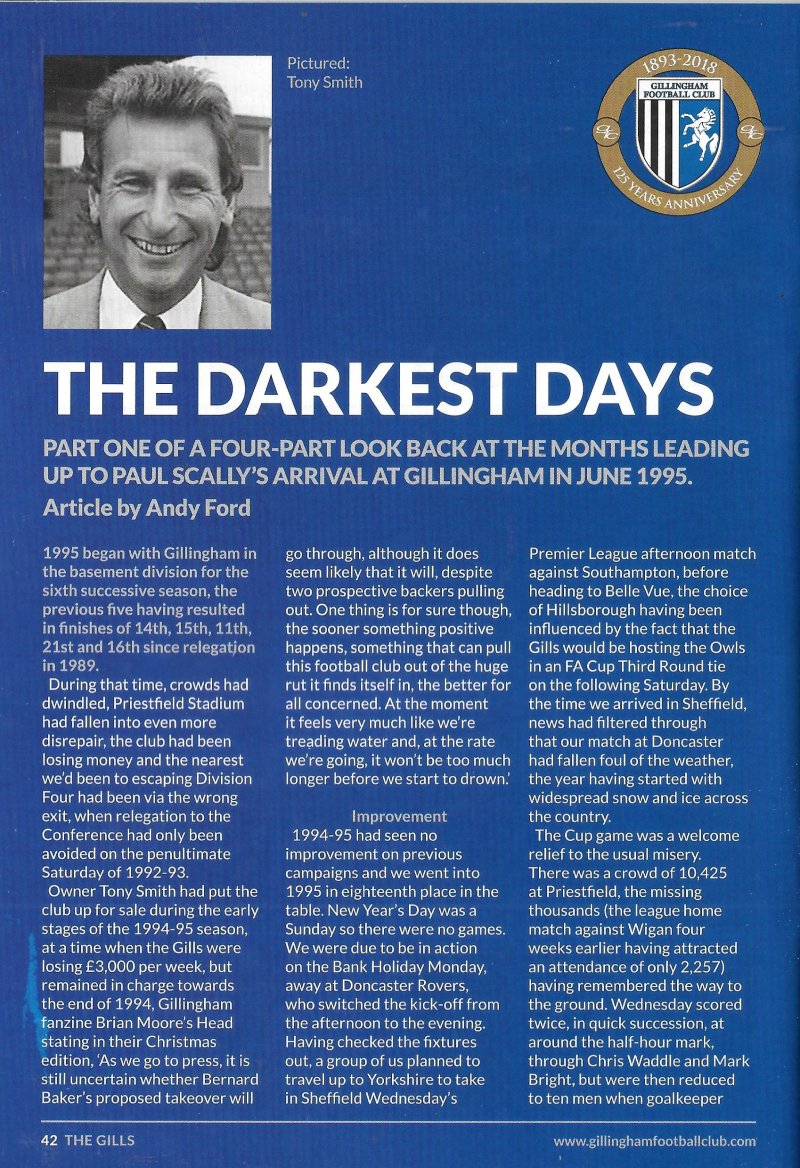 Pictured:
Tony Smith

1893-2018
GILLINGHAM FOOTBALL CLUB
125 YEARS ANNIVERSARY

THE DARKEST DAYS

PART ONE OF A FOUR-PART LOOK BACK AT THE MONTHS LEADING UP TO PAUL SCALLY'S ARRIVAL AT GILLINGHAM IN JUNE 1995.

Article by Andy Ford

1995 began with Gillingham in the basement division for the sixth successive season, the previous five having resulted in finishes of 14th, 15th, 11th, 21st and 16th since relegation in 1989.

During that time, crowds had dwindled, Priestfield Stadium had fallen into even more disrepair, the club had been losing money and the nearest we'd been to escaping Division Four had been via the wrong exit, when relegation to the Conference had only been avoided on the penultimate Saturday of 1992-93.

Owner Tony Smith had put the club up for sale during the early stages of the 1994-95 season, at a time when the Gills were losing £3,000 per week, but remained in charge towards the end of 1994, Gillingham fanzine Brian Moore's Head stating in their Christmas edition, 'As we go to press, it is still uncertain whether Bernard Baker's proposed takeover will go through, although it does seem likely that it will, despite two prospective backers pulling out. One thing is for sure though, the sooner something positive happens, something that can pull this football club out of the huge rut it finds itself in, the better for all concerned. At the moment it feels very much like we're treading water and, at the rate we're going, it won't be too much longer before we start to drown.'

Improvement

1994-95 had seen no improvement on previous campaigns and we went into 1995 in eighteenth place in the table. New Year's Day was a Sunday so there were no games. We were due to be in action on the Bank Holiday Monday, away at Doncaster Rovers, who switched the kick-off from the afternoon to the evening. Having checked the fixtures out, a group of us planned to travel up to Yorkshire to take in Sheffield Wednesday's Premier League afternoon match against Southampton, before heading to Belle Vue, the choice of Hillsborough having been influenced by the fact that the Gills would be hosting the Owls in an FA Cup Third Round tie on the following Saturday. By the time we arrived in Sheffield, news had filtered through that our match at Doncaster had fallen foul of the weather, the year having started with widespread snow and ice across the country.

The Cup game was a welcome relief to the usual misery. There was a crowd of 10,425 at Priestfield, the missing thousands (the league home match against Wigan four weeks earlier having attracted an attendance of only 2,257) having remembered the way to the ground. Wednesday scored twice, in quick succession, at around the half-hour mark, through Chris Waddle and Mark Bright, but were then reduced to ten men when goalkeeper

42 THE GILLS
www.gillinghamfootballclub.com